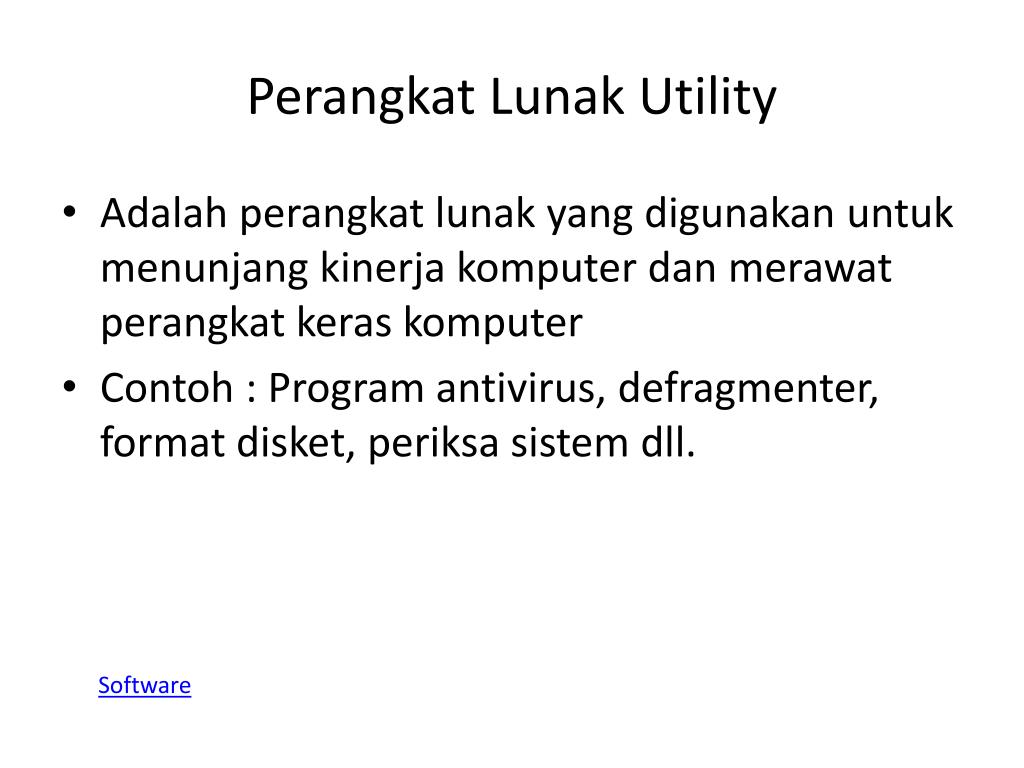 Perangkat Lunak Utility

• Adalah perangkat lunak yang digunakan untuk menunjang kinerja komputer dan merawat perangkat keras komputer
• Contoh : Program antivirus, defragmenter, format disket, periksa sistem dll.

Software